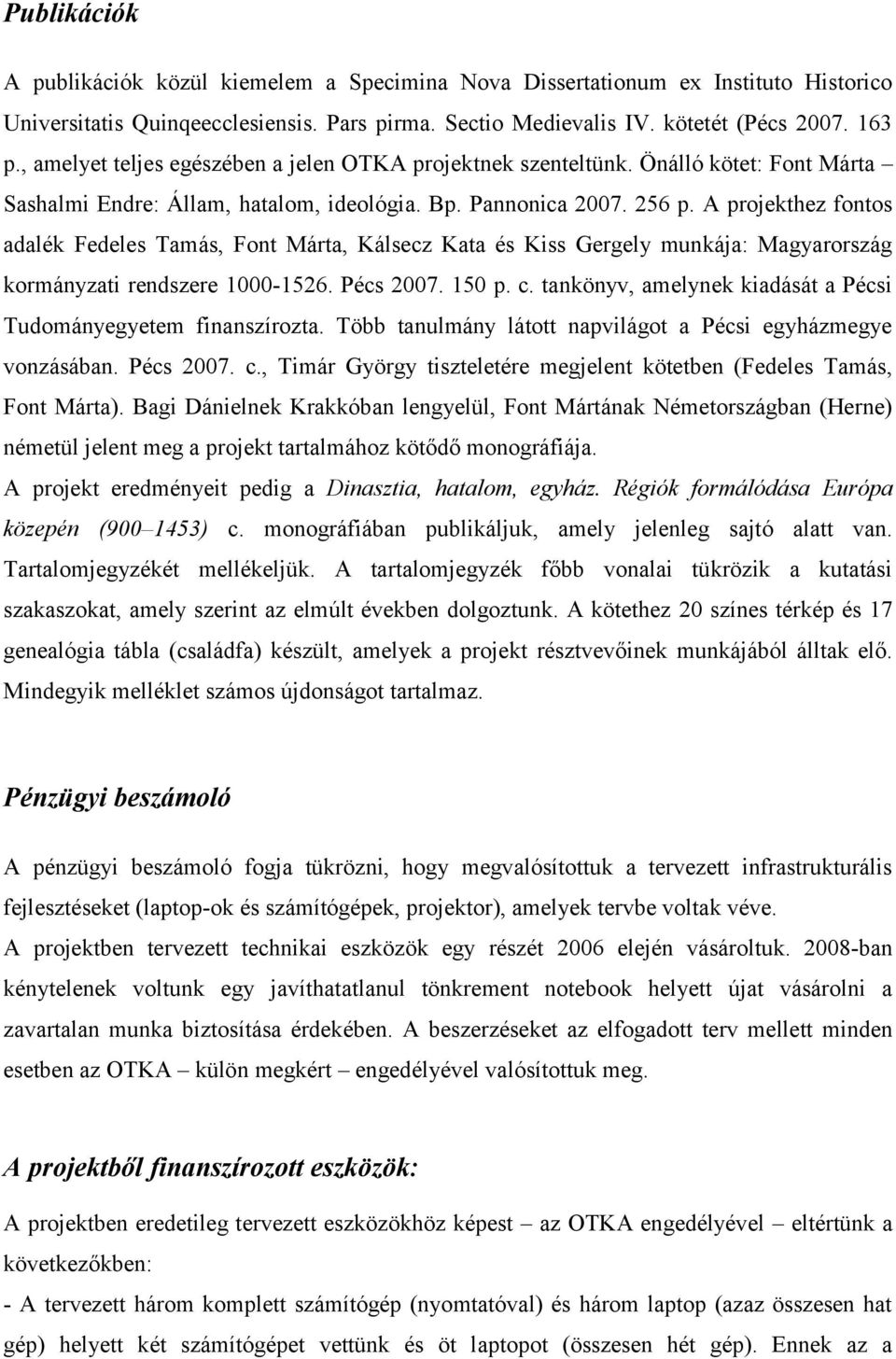 Publikációk

A publikációk közül kiemelem a Specimina Nova Dissertationum ex Instituto Historico Universitatis Quinqeecclesiensis. Pars pirma. Sectio Medievalis IV. kötetét (Pécs 2007. 163 p., amelyet teljes egészében a jelen OTKA projektnek szenteltünk. Önálló kötet: Font Márta – Sashalmi Endre: Állam, hatalom, ideológia. Bp. Pannonica 2007. 256 p. A projekthez fontos adalék Fedeles Tamás, Font Márta, Kálsecz Kata és Kiss Gergely munkája: Magyarország kormányzati rendszere 1000-1526. Pécs 2007. 150 p. c. tankönyv, amelynek kiadását a Pécsi Tudományegyetem finanszírozta. Több tanulmány látott napvilágot a Pécsi egyházmegye vonzásában. Pécs 2007. c., Timár György tiszteletére megjelent kötetben (Fedeles Tamás, Font Márta). Bagi Dánielnek Krakkóban lengyelül, Font Mártának Németországban (Herne) németül jelent meg a projekt tartalmához kötődő monográfiája.

A projekt eredményeit pedig a Dinasztia, hatalom, egyház. Régiók formálódása Európa közepén (900–1453) c. monográfiában publikáljuk, amely jelenleg sajtó alatt van. Tartalomjegyzékét mellékeljük. A tartalomjegyzék főbb vonalai tükrözik a kutatási szakaszokat, amely szerint az elmúlt években dolgoztunk. A kötethez 20 színes térkép és 17 genealógia tábla (családfa) készült, amelyek a projekt résztvevőinek munkájából álltak elő. Mindegyik melléklet számos újdonságot tartalmaz.

Pénzügyi beszámoló

A pénzügyi beszámoló fogja tükrözni, hogy megvalósítottuk a tervezett infrastrukturális fejlesztéseket (laptop-ok és számítógépek, projektor), amelyek tervbe voltak véve.

A projektben tervezett technikai eszközök egy részét 2006 elején vásároltuk. 2008-ban kénytelenek voltunk egy javíthatatlanul tönkrement notebook helyett újat vásárolni a zavartalan munka biztosítása érdekében. A beszerzéseket az elfogadott terv mellett minden esetben az OTKA – külön megkért – engedélyével valósítottuk meg.

A projektből finanszírozott eszközök:

A projektben eredetileg tervezett eszközökhöz képest – az OTKA engedélyével – eltértünk a következőkben:

- A tervezett három komplett számítógép (nyomtatóval) és három laptop (azaz összesen hat gép) helyett két számítógépet vettünk és öt laptopot (összesen hét gép). Ennek az a